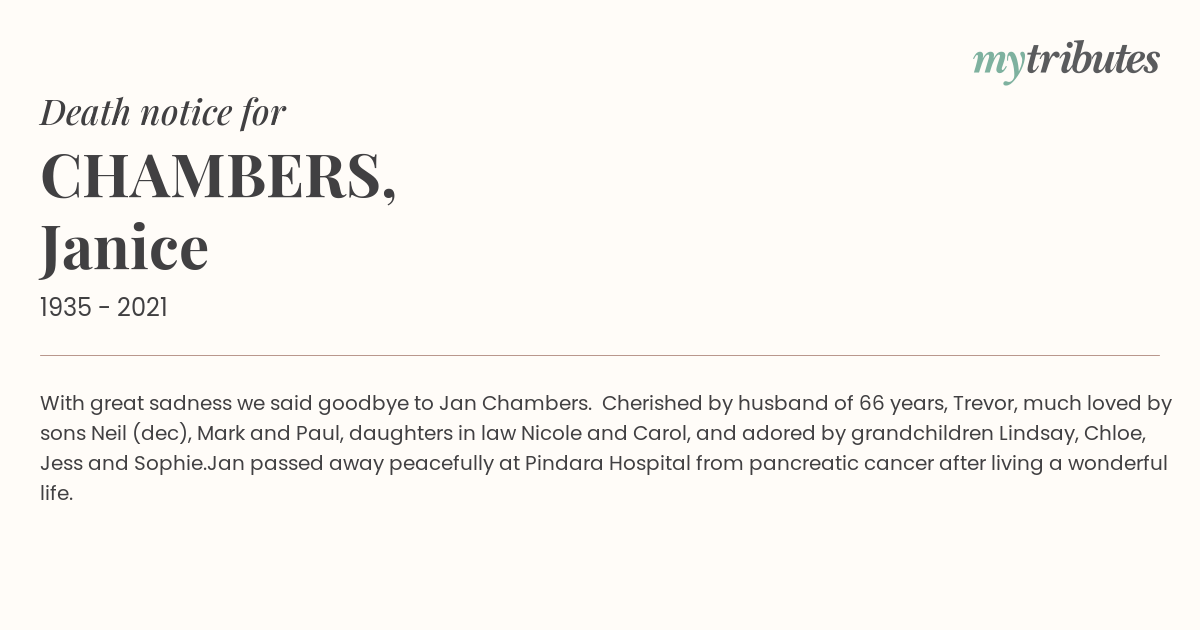 mytributes

Death notice for

CHAMBERS, Janice

1935 - 2021

With great sadness we said goodbye to Jan Chambers. Cherished by husband of 66 years, Trevor, much loved by sons Neil (dec), Mark and Paul, daughters in law Nicole and Carol, and adored by grandchildren Lindsay, Chloe, Jess and Sophie.Jan passed away peacefully at Pindara Hospital from pancreatic cancer after living a wonderful life.